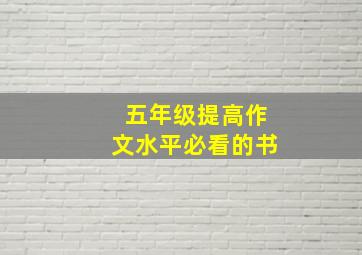 五年级提高作文水平必看的书